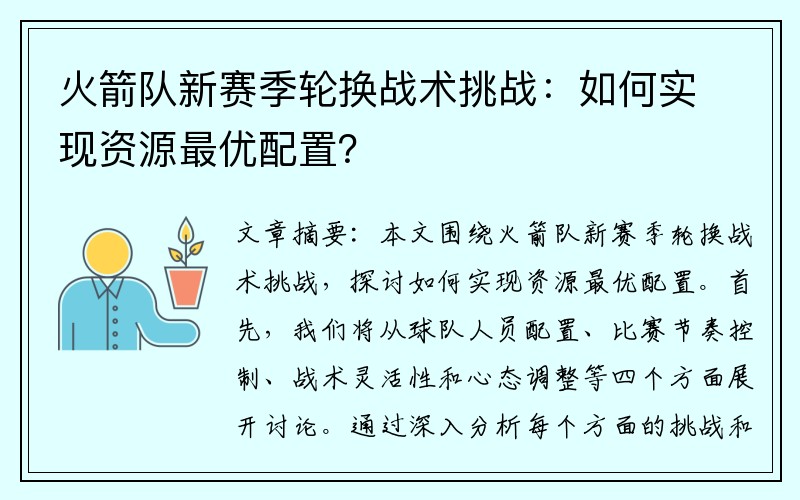 火箭队新赛季轮换战术挑战：如何实现资源最优配置？

文章摘要：本文围绕火箭队新赛季轮换战术挑战，探讨如何实现资源最优配置。首先，我们将从球队人员配置、比赛节奏控制、战术灵活性和心态调整等四个方面展开讨论。通过深入分析每个方面的挑战和